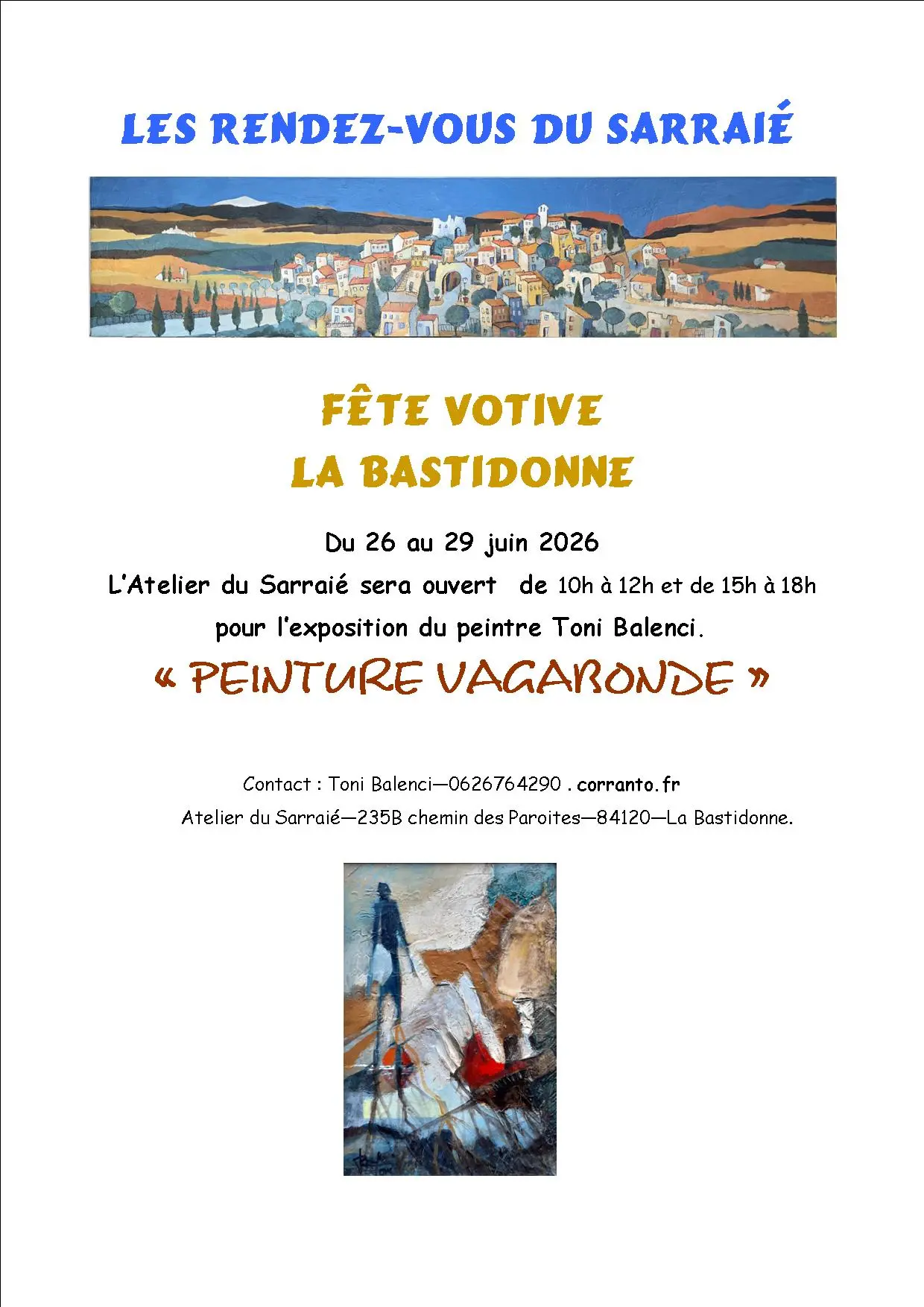 LES RENDEZ-VOUS DU SARRAIÉ

FÊTE VOTIVE
LA BASTIDONNE

Du 26 au 29 juin 2026
L'Atelier du Sarraié sera ouvert de 10h à 12h et de 15h à 18h
pour l'exposition du peintre Toni Balenci.
« PEINTURE VAGABONDE »

Contact : Toni Balenci—0626764290 . corranto.fr
Atelier du Sarraié—235B chemin des Paroites—84120—La Bastidonne.